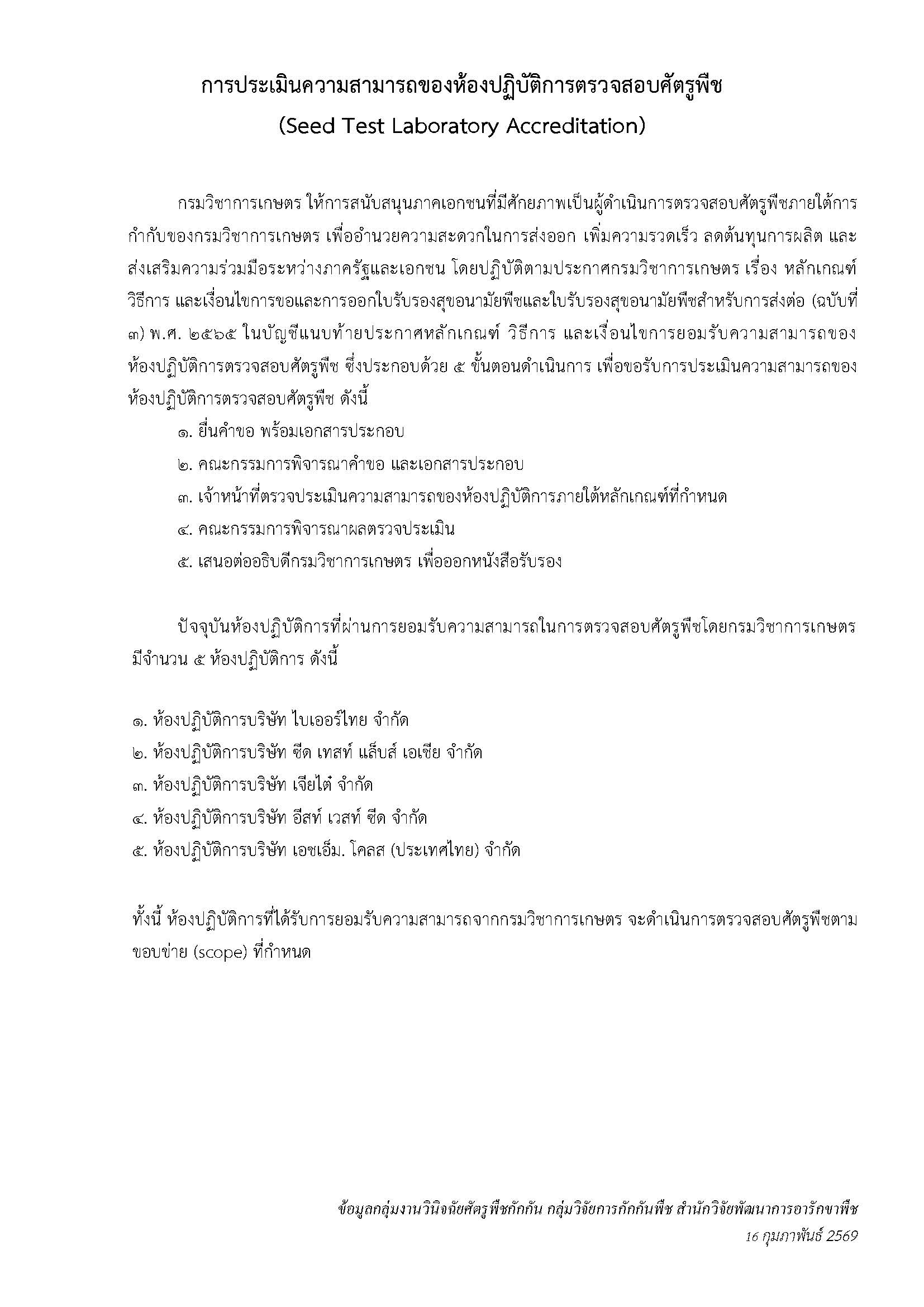 การประเมินความสามารถของห้องปฏิบัติการตรวจสอบศัตรูพืช
(Seed Test Laboratory Accreditation)

กรมวิชาการเกษตร ให้การสนับสนุนภาคเอกชนที่มีศักยภาพเป็นผู้ดำเนินการตรวจสอบศัตรูพืชภายใต้การกำกับของกรมวิชาการเกษตร เพื่ออำนวยความสะดวกในการส่งออก เพิ่มความรวดเร็ว ลดต้นทุนการผลิต และส่งเสริมความร่วมมือระหว่างภาครัฐและเอกชน โดยปฏิบัติตามประกาศกรมวิชาการเกษตร เรื่อง หลักเกณฑ์ วิธีการ และเงื่อนไขการขอและการออกใบรับรองสุขอนามัยพืชและใบรับรองสุขอนามัยพืชสำหรับการส่งต่อ (ฉบับที่ ๓) พ.ศ. ๒๕๖๕ ในบัญชีแนบท้ายประกาศหลักเกณฑ์ วิธีการ และเงื่อนไขการยอมรับความสามารถของห้องปฏิบัติการตรวจสอบศัตรูพืช ซึ่งประกอบด้วย ๕ ขั้นตอนดำเนินการ เพื่อขอรับการประเมินความสามารถของห้องปฏิบัติการตรวจสอบศัตรูพืช ดังนี้

๑. ยื่นคำขอ พร้อมเอกสารประกอบ
๒. คณะกรรมการพิจารณาคำขอ และเอกสารประกอบ
๓. เจ้าหน้าที่ตรวจประเมินความสามารถของห้องปฏิบัติการภายใต้หลักเกณฑ์ที่กำหนด
๔. คณะกรรมการพิจารณาผลตรวจประเมิน
๕. เสนอต่ออธิบดีกรมวิชาการเกษตร เพื่อออกหนังสือรับรอง

ปัจจุบันห้องปฏิบัติการที่ผ่านการยอมรับความสามารถในการตรวจสอบศัตรูพืชโดยกรมวิชาการเกษตร มีจำนวน ๕ ห้องปฏิบัติการ ดังนี้

๑. ห้องปฏิบัติการบริษัท ไบเออร์ไทย จำกัด
๒. ห้องปฏิบัติการบริษัท ซีด เทสท์ แล็บส์ เอเชีย จำกัด
๓. ห้องปฏิบัติการบริษัท เจียไต๋ จำกัด
๔. ห้องปฏิบัติการบริษัท อีสท์ เวสท์ ซีด จำกัด
๕. ห้องปฏิบัติการบริษัท เอชเอ็ม. โคลส (ประเทศไทย) จำกัด

ทั้งนี้ ห้องปฏิบัติการที่ได้รับการยอมรับความสามารถจากกรมวิชาการเกษตร จะดำเนินการตรวจสอบศัตรูพืชตามขอบข่าย (scope) ที่กำหนด

ข้อมูลกลุ่มงานวินิจฉัยศัตรูพืชกักกัน กลุ่มวิจัยการกักกันพืช สำนักวิจัยพัฒนาการอารักขาพืช
16 กุมภาพันธ์ 2569